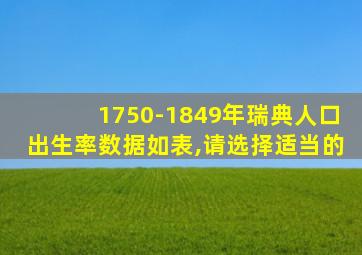 1750-1849年瑞典人口出生率数据如表,请选择适当的